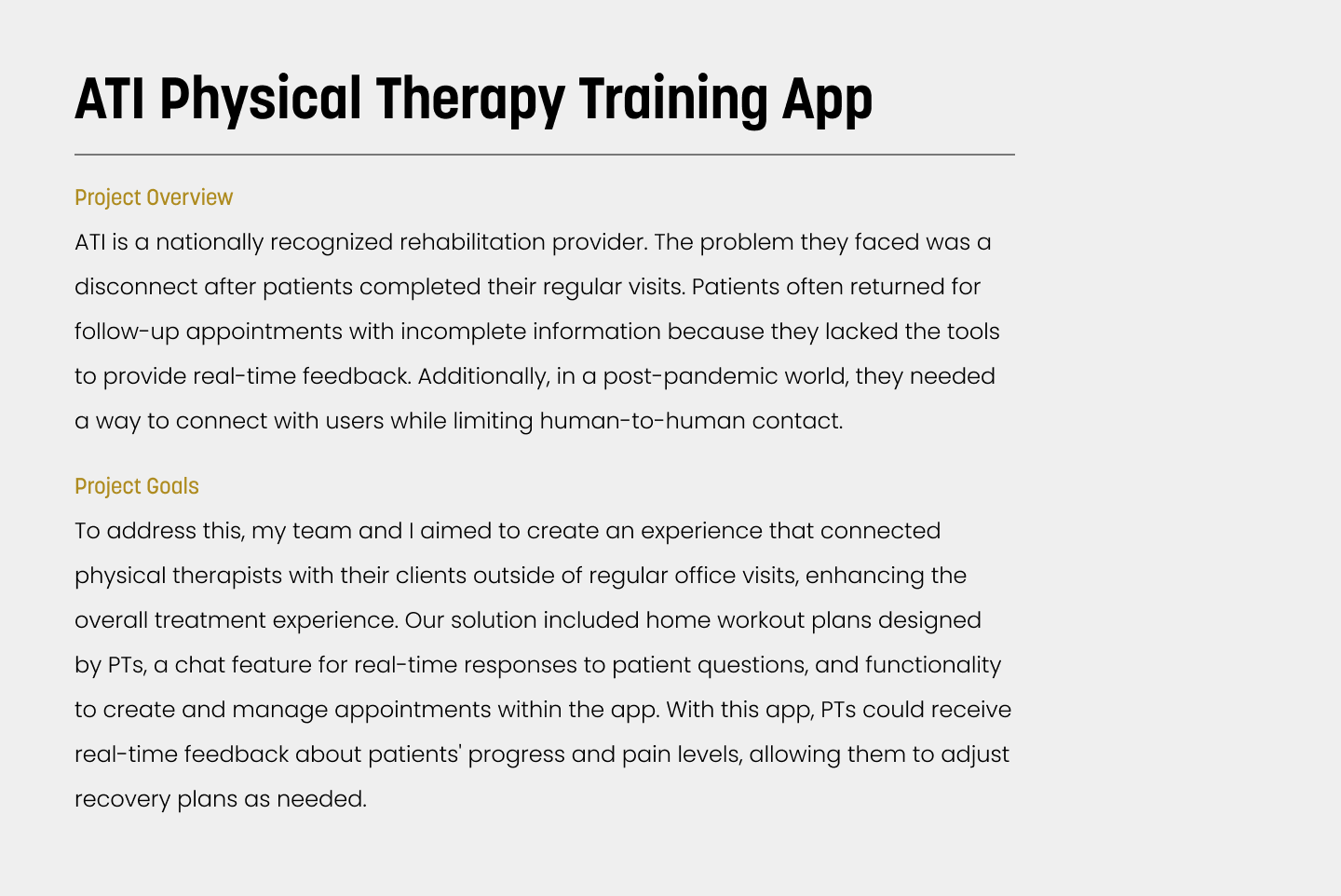 ATI Physical Therapy Training App

Project Overview

ATI is a nationally recognized rehabilitation provider. The problem they faced was a disconnect after patients completed their regular visits. Patients often returned for follow-up appointments with incomplete information because they lacked the tools to provide real-time feedback. Additionally, in a post-pandemic world, they needed a way to connect with users while limiting human-to-human contact.

Project Goals

To address this, my team and I aimed to create an experience that connected physical therapists with their clients outside of regular office visits, enhancing the overall treatment experience. Our solution included home workout plans designed by PTs, a chat feature for real-time responses to patient questions, and functionality to create and manage appointments within the app. With this app, PTs could receive real-time feedback about patients' progress and pain levels, allowing them to adjust recovery plans as needed.